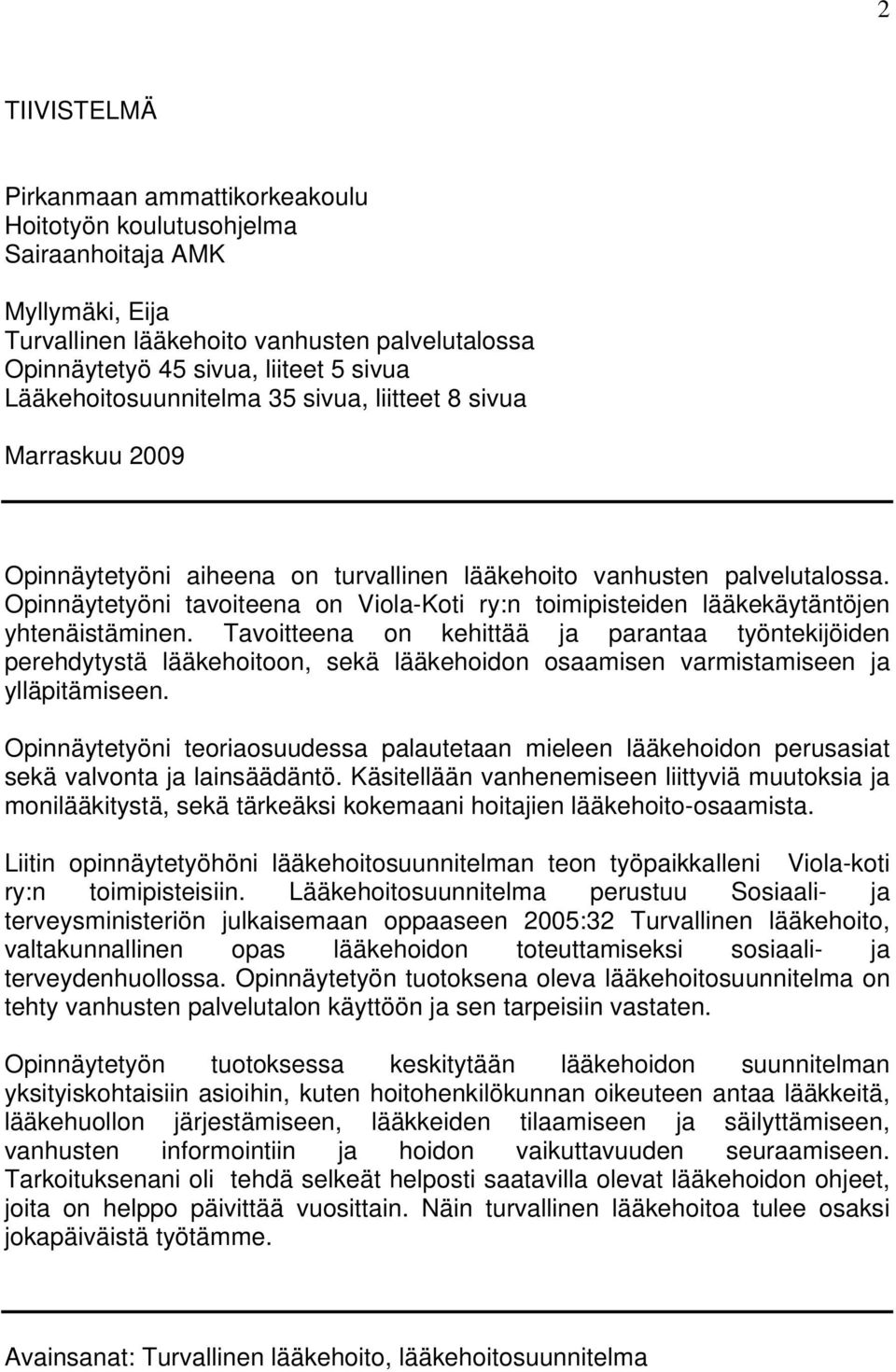 2

TIIVISTELMÄ

Pirkanmaan ammattikorkeakoulu
Hoitotyön koulutusohjelma
Sairaanhoitaja AMK

Myllymäki, Eija
Turvallinen lääkehoito vanhusten palvelutalossa
Opinnäytetyö 45 sivua, liiteet 5 sivua
Lääkehoitosuunnitelma 35 sivua, liitteet 8 sivua

Marraskuu 2009

Opinnäytetyöni aiheena on turvallinen lääkehoito vanhusten palvelutalossa. Opinnäytetyöni tavoiteena on Viola-Koti ry:n toimipisteiden lääkekäytäntöjen yhtenäistäminen. Tavoitteena on kehittää ja parantaa työntekijöiden perehdytystä lääkehoitoon, sekä lääkehoidon osaamisen varmistamiseen ja ylläpitämiseen.

Opinnäytetyöni teoriaosuudessa palautetaan mieleen lääkehoidon perusasiat sekä valvonta ja lainsäädäntö. Käsitellään vanhenemiseen liittyviä muutoksia ja monilääkitystä, sekä tärkeäksi kokemaani hoitajien lääkehoito-osaamista.

Liitin opinnäytetyöhöni lääkehoitosuunnitelman teon työpaikkalleni Viola-koti ry:n toimipisteisiin. Lääkehoitosuunnitelma perustuu Sosiaali- ja terveysministeriön julkaisemaan oppaaseen 2005:32 Turvallinen lääkehoito, valtakunnallinen opas lääkehoidon toteuttamiseksi sosiaali- ja terveydenhuollossa. Opinnäytetyön tuotoksena oleva lääkehoitosuunnitelma on tehty vanhusten palvelutalon käyttöön ja sen tarpeisiin vastaten.

Opinnäytetyön tuotoksessa keskitytään lääkehoidon suunnitelman yksityiskohtaisiin asioihin, kuten hoitohenkilökunnan oikeuteen antaa lääkkeitä, lääkehuollon järjestämiseen, lääkkeiden tilaamiseen ja säilyttämiseen, vanhusten informointiin ja hoidon vaikuttavuuden seuraamiseen. Tarkoituksenani oli tehdä selkeät helposti saatavilla olevat lääkehoidon ohjeet, joita on helppo päivittää vuosittain. Näin turvallinen lääkehoitoa tulee osaksi jokapäiväistä työtämme.

Avainsanat: Turvallinen lääkehoito, lääkehoitosuunnitelma